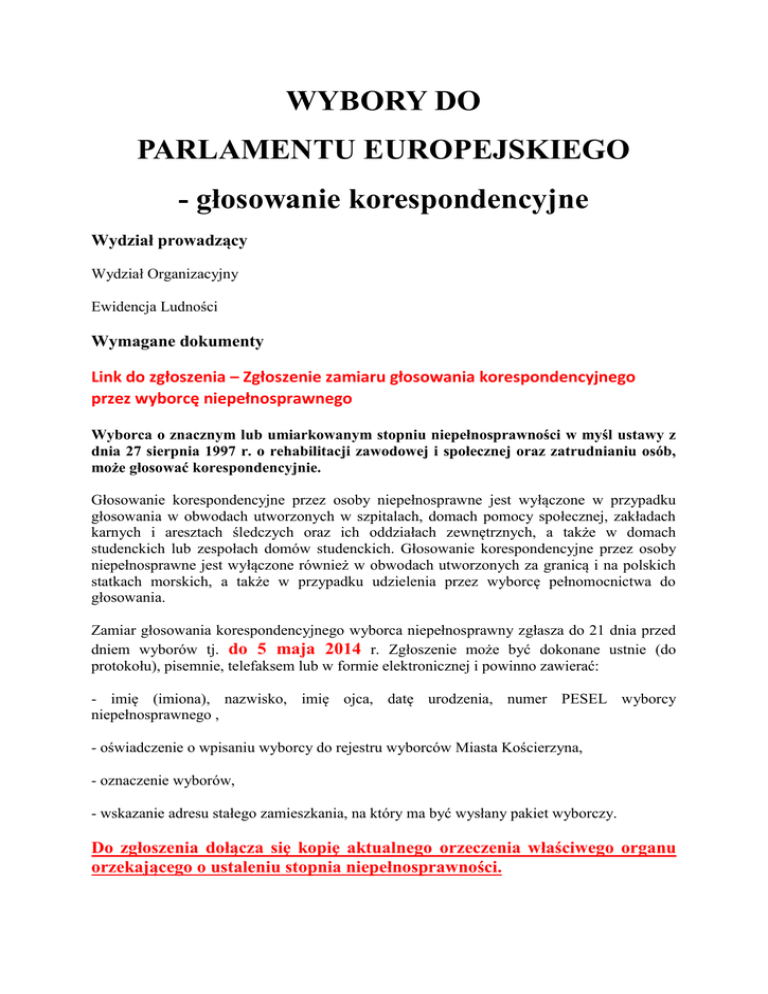 WYBORY DO

PARLAMENTU EUROPEJSKIEGO

- głosowanie korespondencyjne

Wydział prowadzący

Wydział Organizacyjny

Ewidencja Ludności

Wymagane dokumenty

Link do zgłoszenia – Zgłoszenie zamiaru głosowania korespondencyjnego przez wyborcę niepełnosprawnego

Wyborca o znacznym lub umiarkowanym stopniu niepełnosprawności w myśl ustawy z dnia 27 sierpnia 1997 r. o rehabilitacji zawodowej i społecznej oraz zatrudnianiu osób, może głosować korespondencyjnie.

Głosowanie korespondencyjne przez osoby niepełnosprawne jest wyłączone w przypadku głosowania w obwodach utworzonych w szpitalach, domach pomocy społecznej, zakładach karnych i aresztach śledczych oraz ich oddziałach zewnętrznych, a także w domach studenckich lub zespołach domów studenckich. Głosowanie korespondencyjne przez osoby niepełnosprawne jest wyłączone również w obwodach utworzonych za granicą i na polskich statkach morskich, a także w przypadku udzielenia przez wyborcę pełnomocnictwa do głosowania.

Zamiar głosowania korespondencyjnego wyborca niepełnosprawny zgłasza do 21 dnia przed dniem wyborów tj. do 5 maja 2014 r. Zgłoszenie może być dokonane ustnie (do protokołu), pisemnie, telefaksem lub w formie elektronicznej i powinno zawierać:

- imię (imiona), nazwisko, imię ojca, datę urodzenia, numer PESEL wyborcy niepełnosprawnego ,

- oświadczenie o wpisaniu wyborcy do rejestru wyborców Miasta Kościerzyna,

- oznaczenie wyborów,

- wskazanie adresu stałego zamieszkania, na który ma być wysłany pakiet wyborczy.

Do zgłoszenia dołącza się kopię aktualnego orzeczenia właściwego organu orzekającego o ustaleniu stopnia niepełnosprawności.